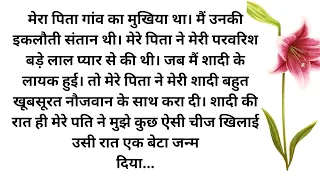 मेरा पिता गांव का मुखिया था। मैं उनकी इकलौती संतान थी। मेरे पिता ने मेरी परवरिश बड़े लाल प्यार से की थी। जब मैं शादी के लायक हुई। तो मेरे पिता ने मेरी शादी बहुत खूबसूरत नौजवान के साथ करा दी। शादी की रात ही मेरे पति ने मुझे कुछ ऐसी चीज खिलाई उसी रात एक बेटा जन्म दिया...